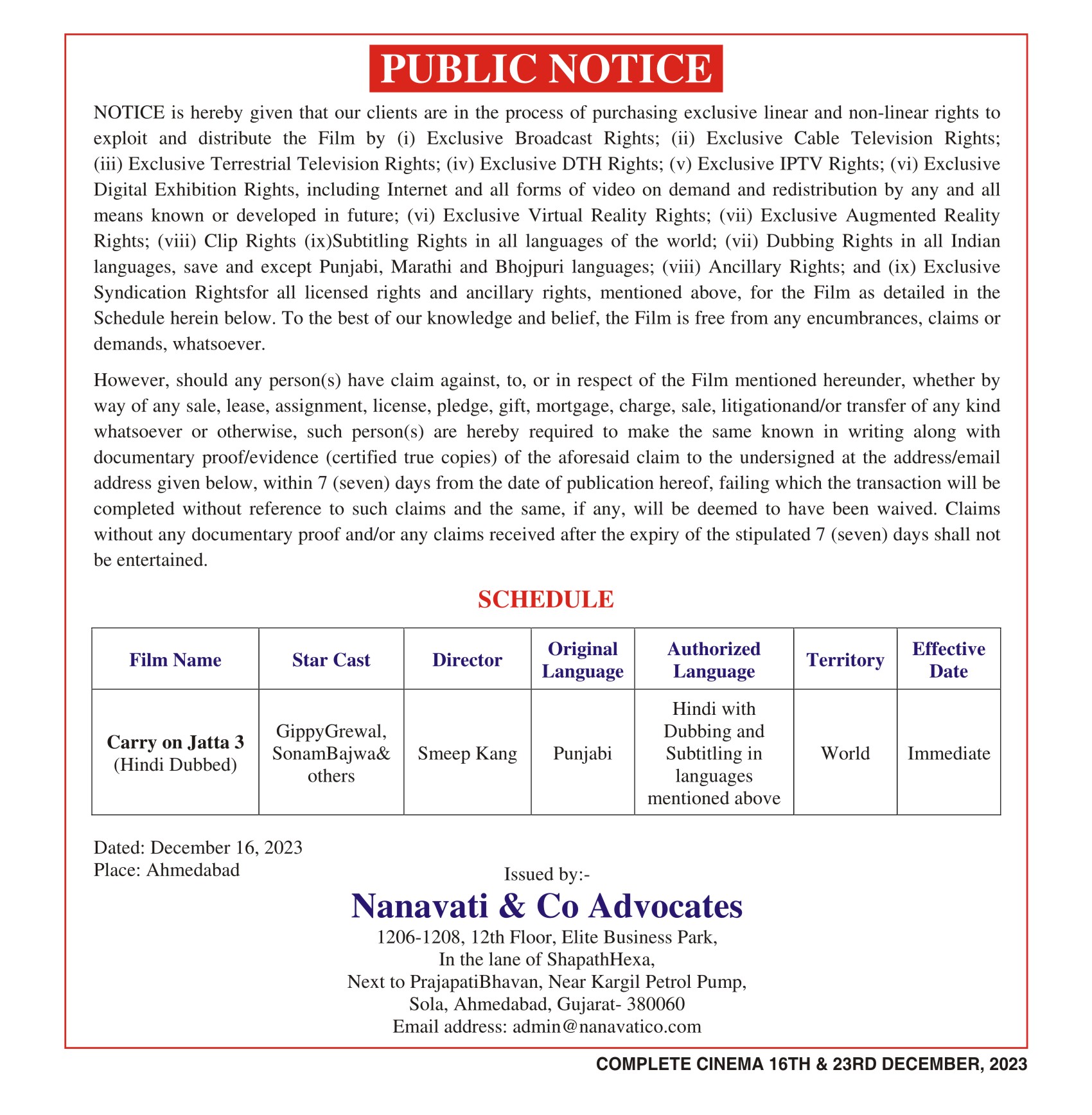 PUBLIC NOTICE

NOTICE is hereby given that our clients are in the process of purchasing exclusive linear and non-linear rights to exploit and distribute the Film by (i) Exclusive Broadcast Rights; (ii) Exclusive Cable Television Rights; (iii) Exclusive Terrestrial Television Rights; (iv) Exclusive DTH Rights; (v) Exclusive IPTV Rights; (vi) Exclusive Digital Exhibition Rights, including Internet and all forms of video on demand and redistribution by any and all means known or developed in future; (vi) Exclusive Virtual Reality Rights; (vii) Exclusive Augmented Reality Rights; (viii) Clip Rights (ix)Subtitling Rights in all languages of the world; (vii) Dubbing Rights in all Indian languages, save and except Punjabi, Marathi and Bhojpuri languages; (viii) Ancillary Rights; and (ix) Exclusive Syndication Rightsfor all licensed rights and ancillary rights, mentioned above, for the Film as detailed in the Schedule herein below. To the best of our knowledge and belief, the Film is free from any encumbrances, claims or demands, whatsoever.

However, should any person(s) have claim against, to, or in respect of the Film mentioned hereunder, whether by way of any sale, lease, assignment, license, pledge, gift, mortgage, charge, sale, litigationand/or transfer of any kind whatsoever or otherwise, such person(s) are hereby required to make the same known in writing along with documentary proof/evidence (certified true copies) of the aforesaid claim to the undersigned at the address/email address given below, within 7 (seven) days from the date of publication hereof, failing which the transaction will be completed without reference to such claims and the same, if any, will be deemed to have been waived. Claims without any documentary proof and/or any claims received after the expiry of the stipulated 7 (seven) days shall not be entertained.

SCHEDULE

| Film Name | Star Cast | Director | Original Language | Authorized Language | Territory | Effective Date |
|---|---|---|---|---|---|---|
| Carry on Jatta 3 (Hindi Dubbed) | GippyGrewal, SonamBajwa& others | Smeep Kang | Punjabi | Hindi with Dubbing and Subtitling in languages mentioned above | World | Immediate |

Dated: December 16, 2023
Place: Ahmedabad

Issued by:-
Nanavati & Co Advocates
1206-1208, 12th Floor, Elite Business Park,
In the lane of ShapathHexa,
Next to PrajapatiBhavan, Near Kargil Petrol Pump,
Sola, Ahmedabad, Gujarat- 380060
Email address: admin@nanavatico.com

COMPLETE CINEMA 16TH & 23RD DECEMBER, 2023